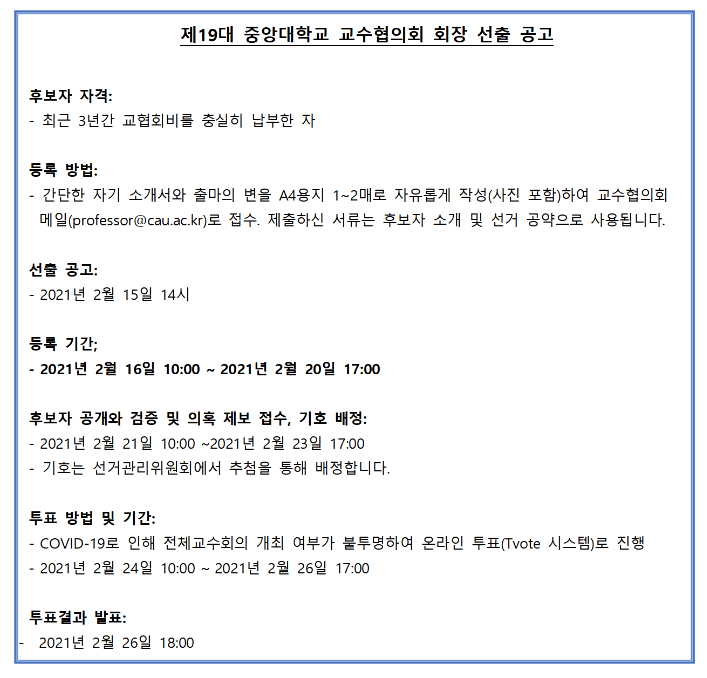 제19대 중앙대학교 교수협의회 회장 선출 공고

후보자 자격:
- 최근 3년간 교협회비를 충실히 납부한 자

등록 방법:
- 간단한 자기 소개서와 출마의 변을 A4용지 1~2매로 자유롭게 작성(사진 포함)하여 교수협의회 메일(professor@cau.ac.kr)로 접수. 제출하신 서류는 후보자 소개 및 선거 공약으로 사용됩니다.

선출 공고:
- 2021년 2월 15일 14시

등록 기간;
- 2021년 2월 16일 10:00 ~ 2021년 2월 20일 17:00

후보자 공개와 검증 및 의혹 제보 접수, 기호 배정:
- 2021년 2월 21일 10:00 ~2021년 2월 23일 17:00
- 기호는 선거관리위원회에서 추첨을 통해 배정합니다.

투표 방법 및 기간:
- COVID-19로 인해 전체교수회의 개최 여부가 불투명하여 온라인 투표(Tvote 시스템)로 진행
- 2021년 2월 24일 10:00 ~ 2021년 2월 26일 17:00

투표결과 발표:
- 2021년 2월 26일 18:00